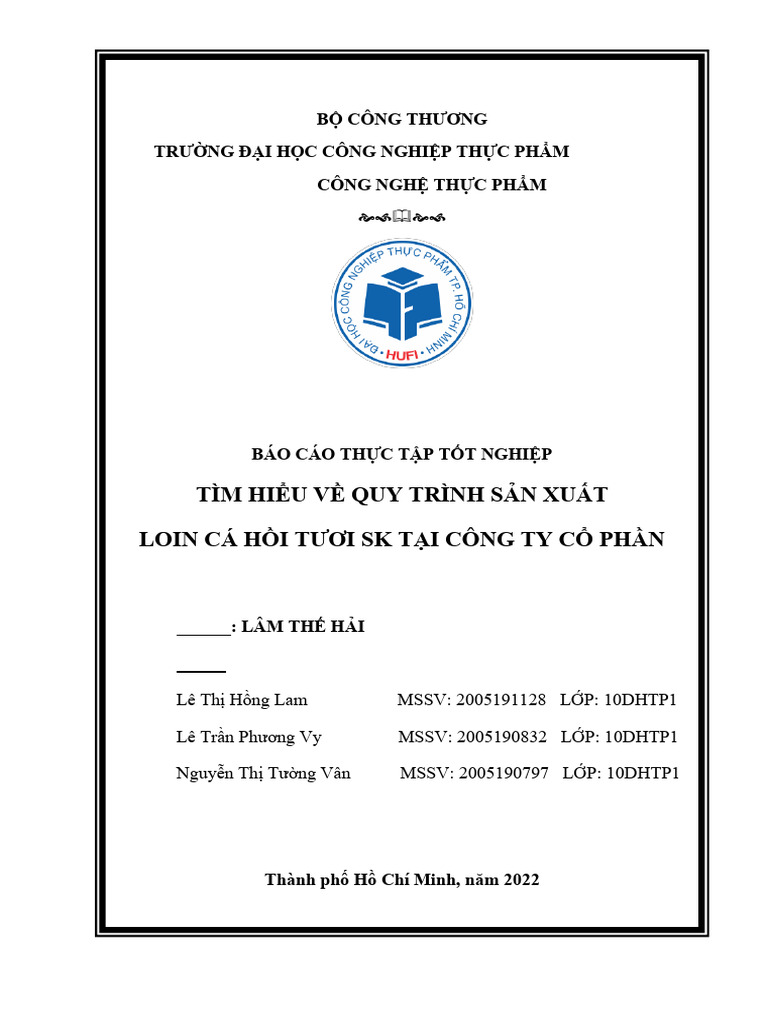 BỘ CÔNG THƯƠNG

TRƯỜNG ĐẠI HỌC CÔNG NGHIỆP THỰC PHẨM

CÔNG NGHỆ THỰC PHẨM

ĐẠI HỌC CÔNG NGHIỆP THỰC PHẨM TP. HỒ CHÍ MINH

HUFI

BÁO CÁO THỰC TẬP TỐT NGHIỆP

TÌM HIỂU VỀ QUY TRÌNH SẢN XUẤT

LOIN CÁ HỒI TƯƠI SK TẠI CÔNG TY CỔ PHẦN

______: LÂM THẾ HẢI

_____

Lê Thị Hồng Lam MSSV: 2005191128 LỚP: 10DHTP1

Lê Trần Phương Vy MSSV: 2005190832 LỚP: 10DHTP1

Nguyễn Thị Tường Vân MSSV: 2005190797 LỚP: 10DHTP1

Thành phố Hồ Chí Minh, năm 2022